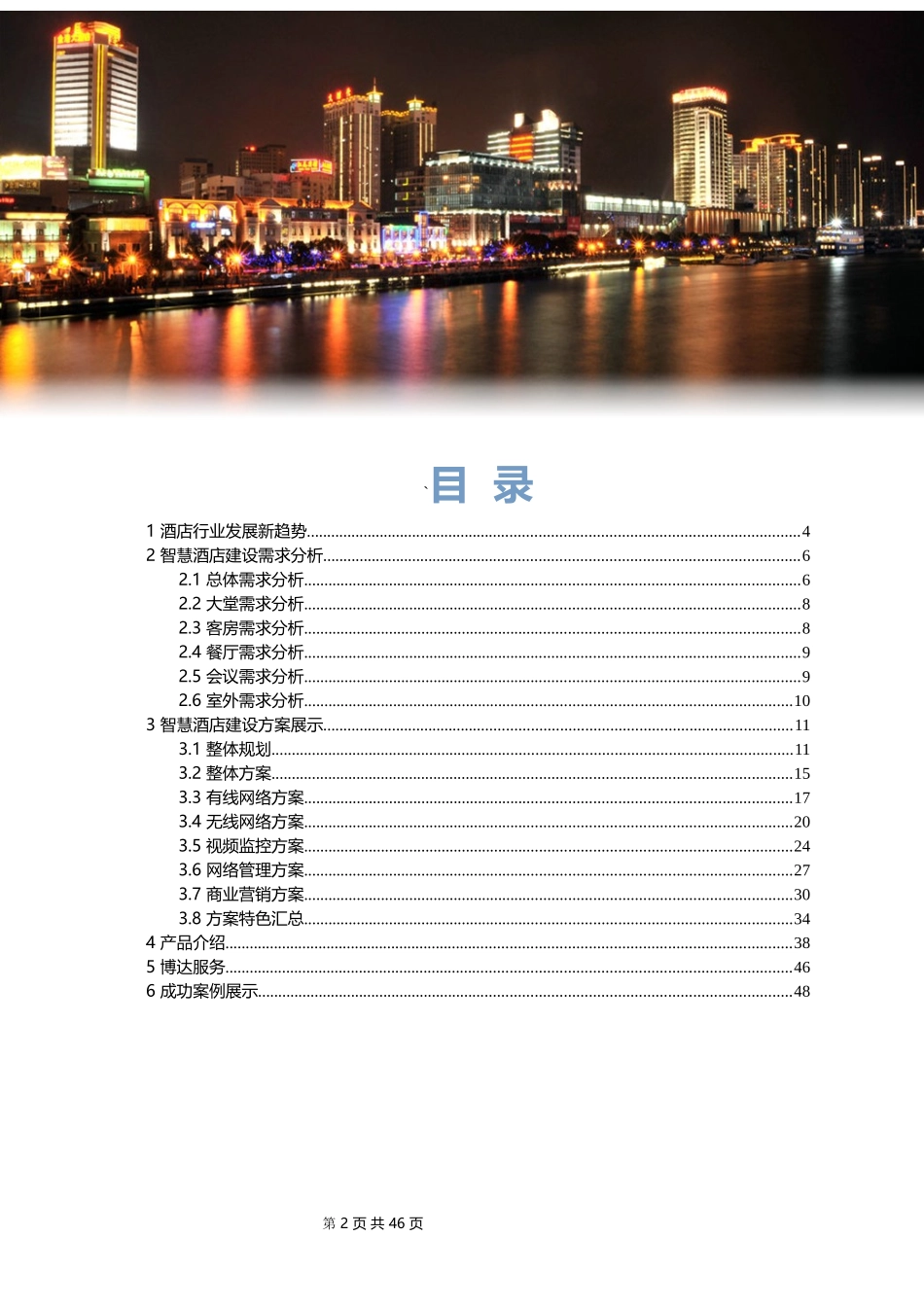 、目 录

1 酒店行业发展新趋势......4
2 智慧酒店建设需求分析......6
2.1 总体需求分析......6
2.2 大堂需求分析......8
2.3 客房需求分析......8
2.4 餐厅需求分析......9
2.5 会议需求分析......9
2.6 室外需求分析......10
3 智慧酒店建设方案展示......11
3.1 整体规划......11
3.2 整体方案......15
3.3 有线网络方案......17
3.4 无线网络方案......20
3.5 视频监控方案......24
3.6 网络管理方案......27
3.7 商业营销方案......30
3.8 方案特色汇总......34
4 产品介绍......38
5 博达服务......46
6 成功案例展示......48

第 2 页 共 46 页